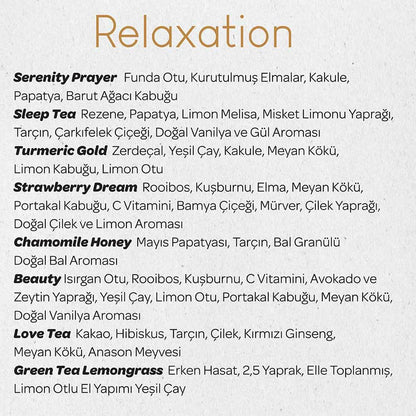 Relaxation

Serenity Prayer Funda Otu, Kurutulmuş Elmalar, Kakule, Papatya, Barut Ağacı Kabuğu

Sleep Tea Rezene, Papatya, Limon Melisa, Misket Limonu Yaprağı, Tarçın, Çarkıfelek Çiçeği, Doğal Vanilya ve Gül Aroması

Turmeric Gold Zerdeçal, Yeşil Çay, Kakule, Meyan Kökü, Limon Kabuğu, Limon Otu

Strawberry Dream Rooibos, Kuşburnu, Elma, Meyan Kökü, Portakal Kabuğu, C Vitamini, Bamya Çiçeği, Mürver, Çilek Yaprağı, Doğal Çilek ve Limon Aroması

Chamomile Honey Mayıs Papatyası, Tarçın, Bal Granülü Doğal Bal Aroması

Beauty Isırgan Otu, Rooibos, Kuşburnu, C Vitamini, Avokado ve Zeytin Yaprağı, Yeşil Çay, Limon Otu, Portakal Kabuğu, Meyan Kökü, Doğal Vanilya Aroması

Love Tea Kakao, Hibiskus, Tarçın, Çilek, Kırmızı Ginseng, Meyan Kökü, Anason Meyvesi

Green Tea Lemongrass Erken Hasat, 2,5 Yaprak, Elle Toplanmış, Limon Otlu El Yapımı Yeşil Çay